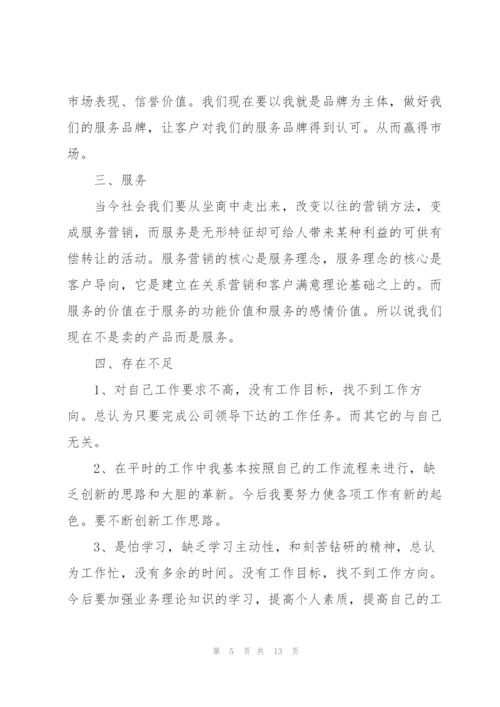 市场表现、信誉价值。我们现在要以我就是品牌为主体，做好我们的服务品牌，让客户对我们的服务品牌得到认可。从而赢得市场。

三、服务

当今社会我们要从坐商中走出来，改变以往的营销方法，变成服务营销，而服务是无形特征却可给人带来某种利益的可供有偿转让的活动。服务营销的核心是服务理念，服务理念的核心是客户导向，它是建立在关系营销和客户满意理论基础之上的。而服务的价值在于服务的功能价值和服务的感情价值。所以说我们现在不是卖的产品而是服务。

四、存在不足

1、对自己工作要求不高，没有工作目标，找不到工作方向。总认为只要完成公司领导下达的工作任务。而其它的与自己无关。

2、在平时的工作中我基本按照自己的工作流程来进行，缺乏创新的思路和大胆的革新。今后我要努力使各项工作有新的起色。要不断创新工作思路。

3、是怕学习，缺乏学习主动性，和刻苦钻研的精神，总认为工作忙，没有多余的时间。没有工作目标，找不到工作方向。今后要加强业务理论知识的学习，提高个人素质，提高自己的工

第 5 页 共 13 页